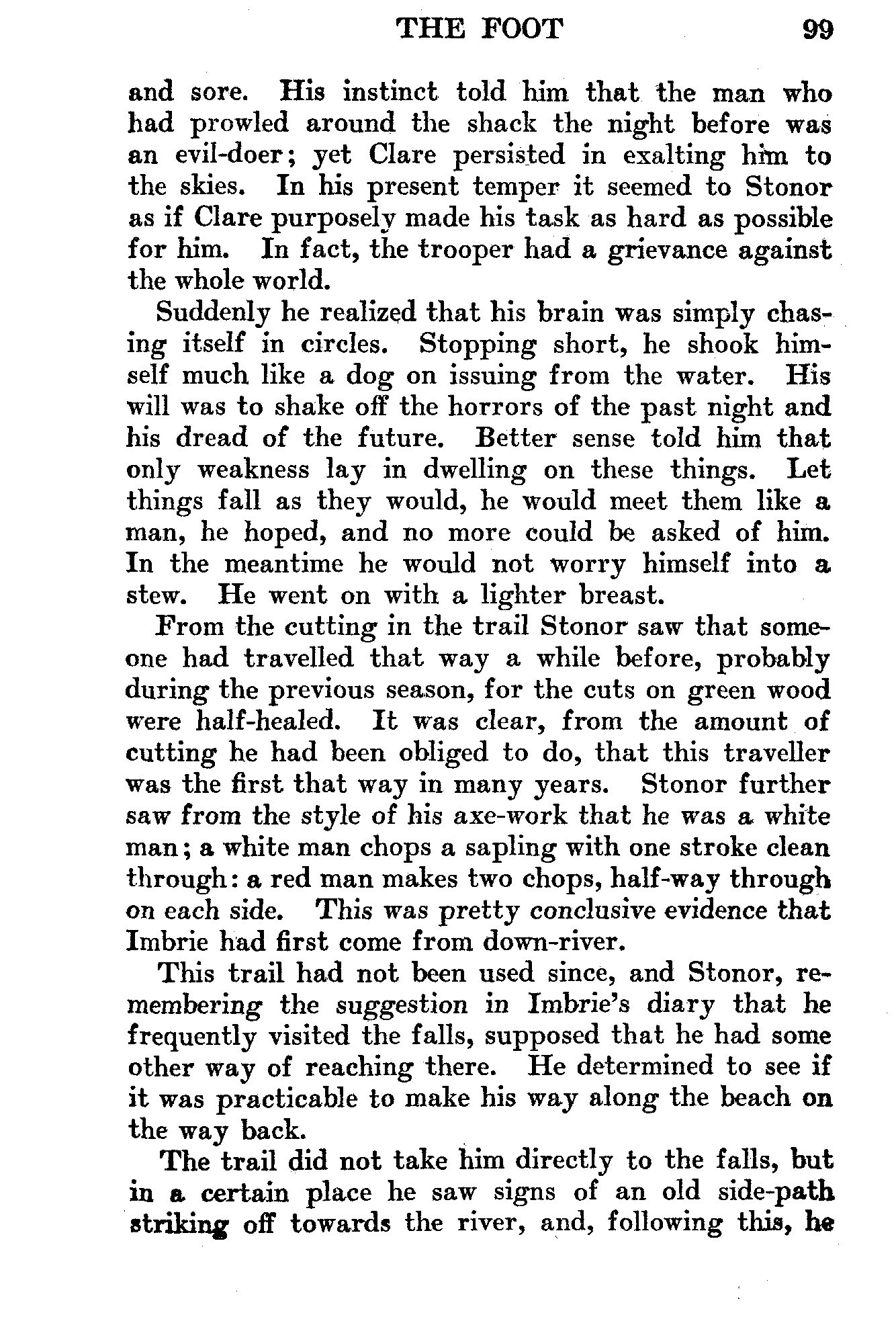 THE FOOT 99

and sore. His instinct told him that the man who had prowled around the shack the night before was an evil-doer; yet Clare persisted in exalting him to the skies. In his present temper it seemed to Stonor as if Clare purposely made his task as hard as possible for him. In fact, the trooper had a grievance against the whole world.

Suddenly he realized that his brain was simply chasing itself in circles. Stopping short, he shook himself much like a dog on issuing from the water. His will was to shake off the horrors of the past night and his dread of the future. Better sense told him that only weakness lay in dwelling on these things. Let things fall as they would, he would meet them like a man, he hoped, and no more could be asked of him. In the meantime he would not worry himself into a stew. He went on with a lighter breast.

From the cutting in the trail Stonor saw that someone had travelled that way a while before, probably during the previous season, for the cuts on green wood were half-healed. It was clear, from the amount of cutting he had been obliged to do, that this traveller was the first that way in many years. Stonor further saw from the style of his axe-work that he was a white man; a white man chops a sapling with one stroke clean through: a red man makes two chops, half-way through on each side. This was pretty conclusive evidence that Imbrie had first come from down-river.

This trail had not been used since, and Stonor, remembering the suggestion in Imbrie's diary that he frequently visited the falls, supposed that he had some other way of reaching there. He determined to see if it was practicable to make his way along the beach on the way back.

The trail did not take him directly to the falls, but in a certain place he saw signs of an old side-path striking off towards the river, and, following this, he